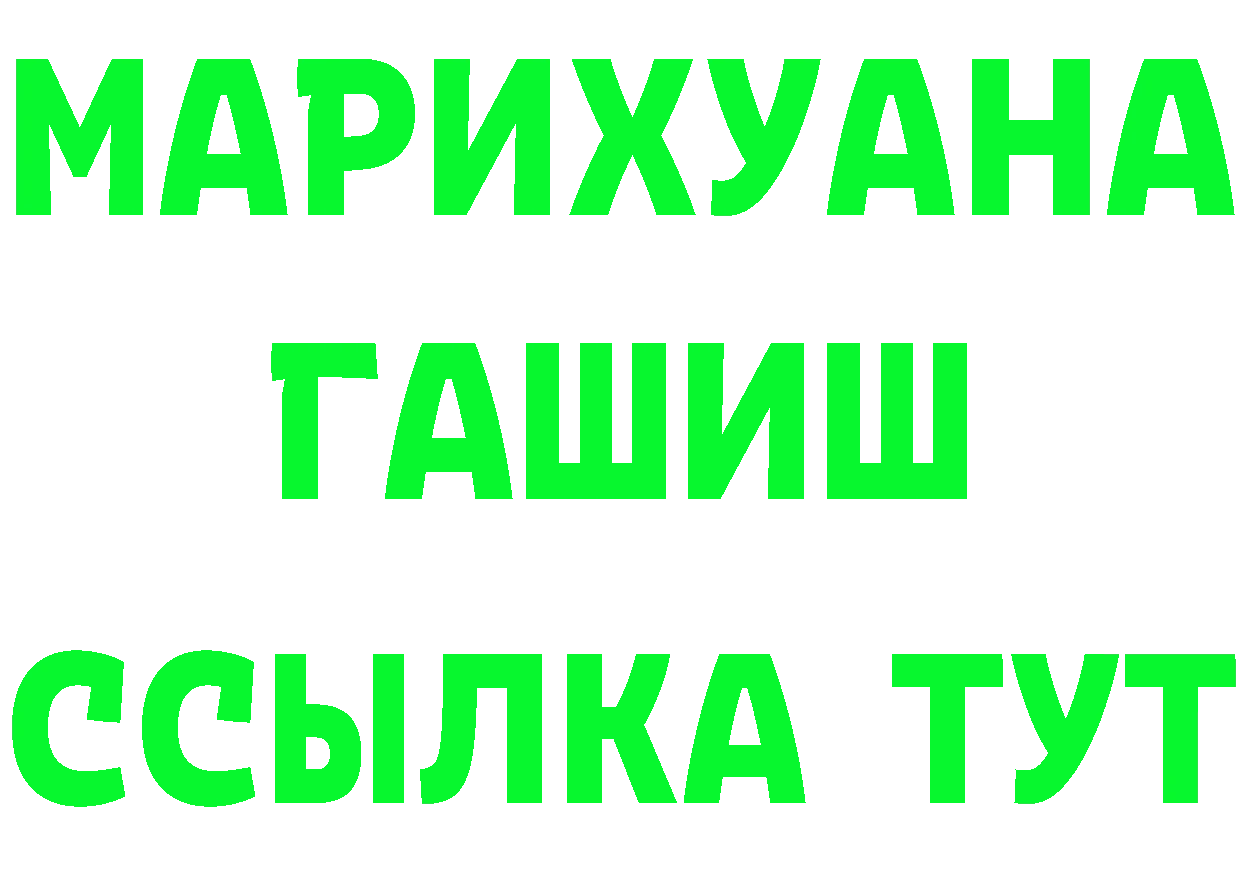 МАРИХУАНА
ГАШИШ
ССЫЛКА ТУТ